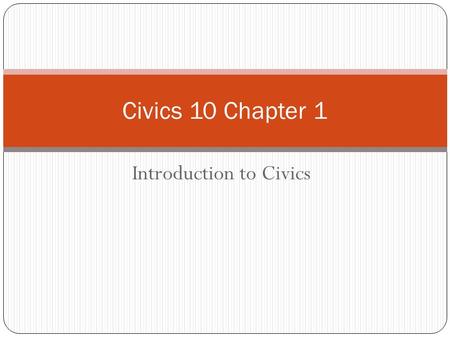 Civics 10 Chapter 1

Introduction to Civics